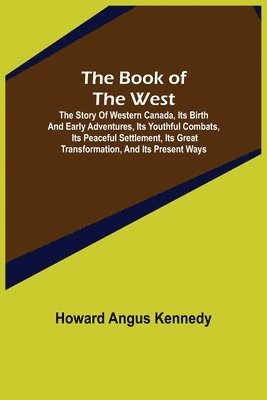 The Book of The West

The Story Of Western Canada, Its Birth And Early Adventures, Its Youthful Combats, Its Peaceful Settlement, Its Great Transformation, And Its Present Ways

Howard Angus Kennedy